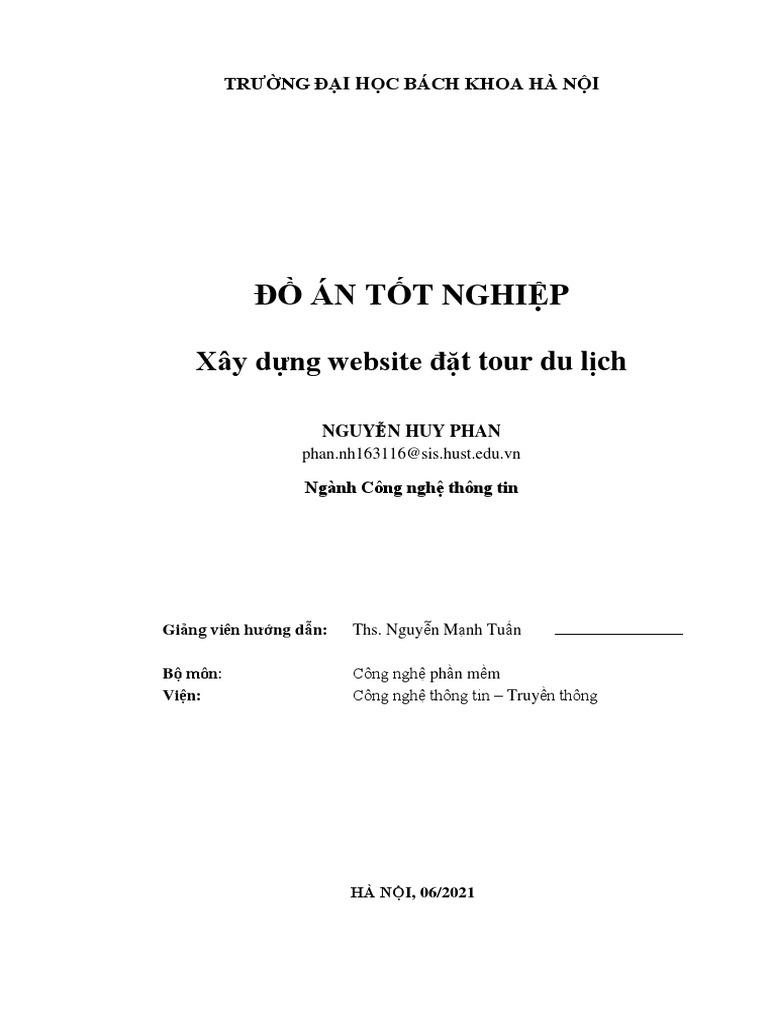 TRƯỜNG ĐẠI HỌC BÁCH KHOA HÀ NỘI

ĐỒ ÁN TỐT NGHIỆP

Xây dựng website đặt tour du lịch

NGUYỄN HUY PHAN
phan.nh163116@sis.hust.edu.vn

Ngành Công nghệ thông tin

Giảng viên hướng dẫn: Ths. Nguyễn Mạnh Tuấn

Bộ môn: Công nghệ phần mềm
Viện: Công nghệ thông tin – Truyền thông

HÀ NỘI, 06/2021